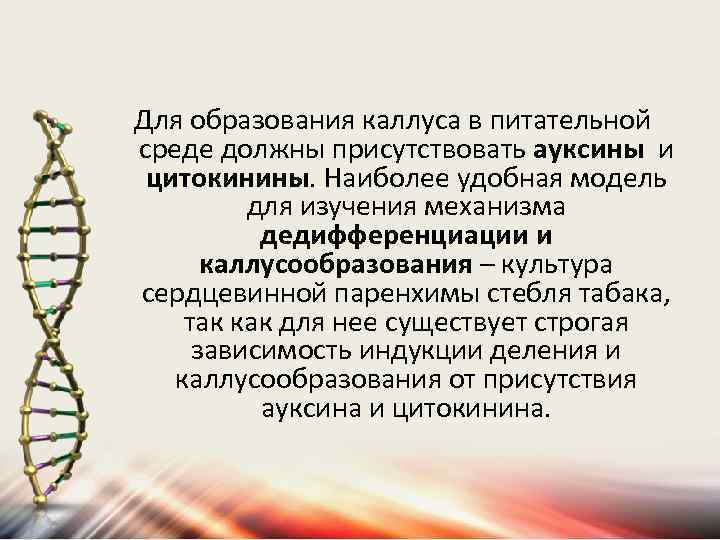 Для образования каллуса в питательной среде должны присутствовать ауксины и цитокинины. Наиболее удобная модель для изучения механизма дедифференциации и каллусообразования – культура сердцевинной паренхимы стебля табака, так как для нее существует строгая зависимость индукции деления и каллусообразования от присутствия ауксина и цитокинина.